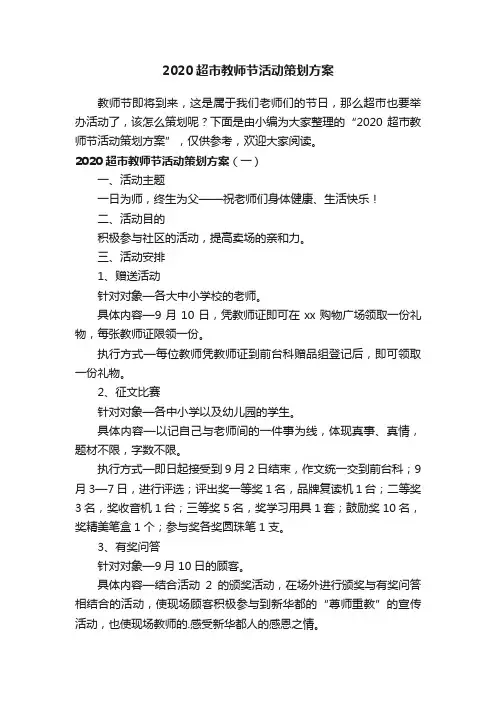 2020 超市教师节活动策划方案

教师节即将到来，这是属于我们老师们的节日，那么超市也要举办活动了，该怎么策划呢？下面是由小编为大家整理的“2020 超市教师节活动策划方案”，仅供参考，欢迎大家阅读。

2020 超市教师节活动策划方案（一）

一、活动主题

一日为师，终生为父——祝老师们身体健康、生活快乐！

二、活动目的

积极参与社区的活动，提高卖场的亲和力。

三、活动安排

1、赠送活动

针对对象—各大中小学校的老师。

具体内容—9 月 10 日，凭教师证即可在 xx 购物广场领取一份礼物，每张教师证限领一份。

执行方式—每位教师凭教师证到前台科赠品组登记后，即可领取一份礼物。

2、征文比赛

针对对象—各中小学以及幼儿园的学生。

具体内容—以记自己与老师间的一件事为线，体现真事、真情，题材不限，字数不限。

执行方式—即日起接受到 9 月 2 日结束，作文统一交到前台科；9 月 3—7 日，进行评选；评出奖一等奖 1 名，品牌复读机 1 台；二等奖 3 名，奖收音机 1 台；三等奖 5 名，奖学习用具 1 套；鼓励奖 10 名，奖精美笔盒 1 个；参与奖各奖圆珠笔 1 支。

3、有奖问答

针对对象—9 月 10 日的顾客。

具体内容—结合活动 2 的颁奖活动，在场外进行颁奖与有奖问答相结合的活动，使现场顾客积极参与到新华都的“尊师重教”的宣传活动，也使现场教师的.感受新华都人的感恩之情。